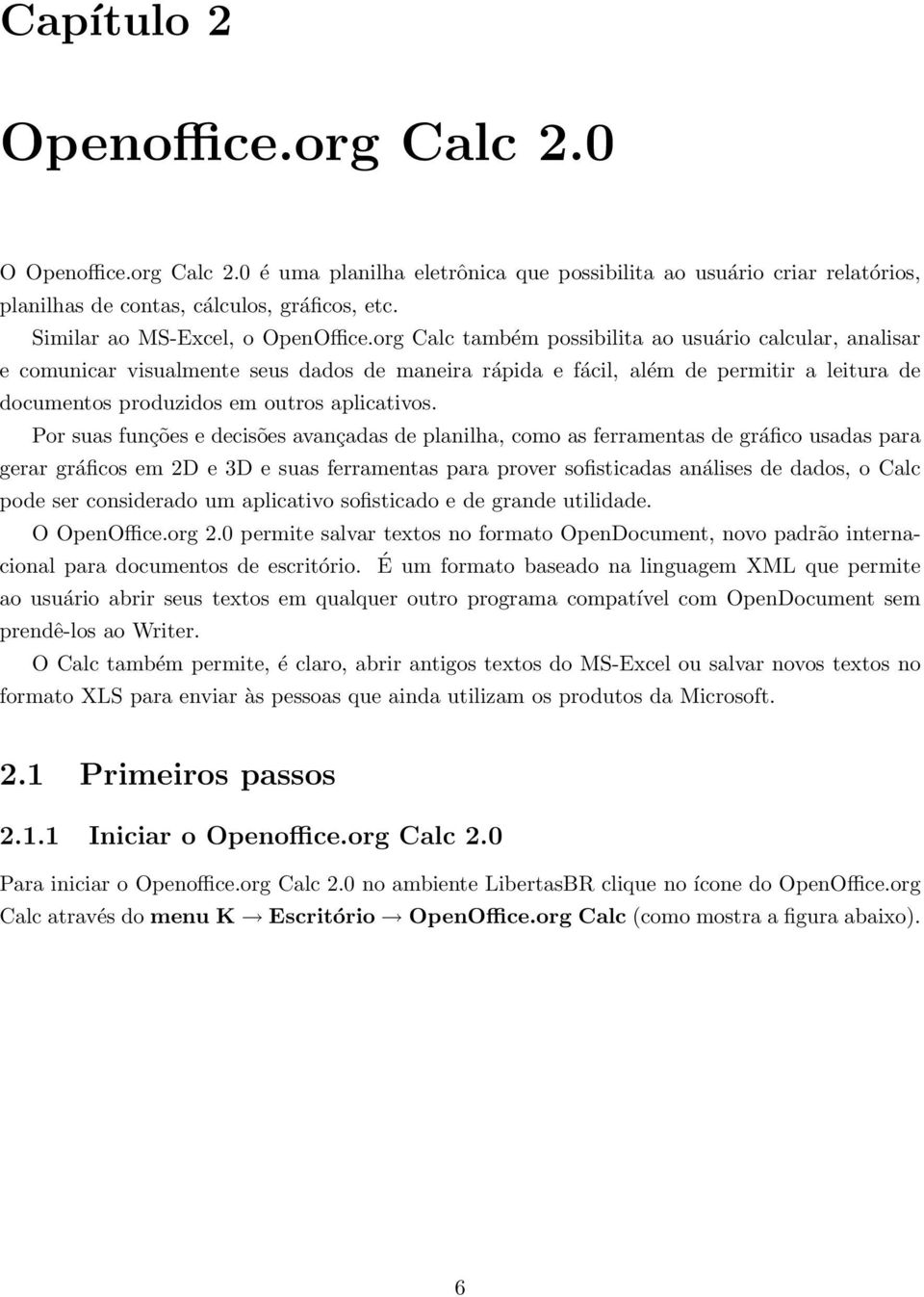 Capítulo 2

Openoffice.org Calc 2.0

O Openoffice.org Calc 2.0 é uma planilha eletrônica que possibilita ao usuário criar relatórios, planilhas de contas, cálculos, gráficos, etc.

Similar ao MS-Excel, o OpenOffice.org Calc também possibilita ao usuário calcular, analisar e comunicar visualmente seus dados de maneira rápida e fácil, além de permitir a leitura de documentos produzidos em outros aplicativos.

Por suas funções e decisões avançadas de planilha, como as ferramentas de gráfico usadas para gerar gráficos em 2D e 3D e suas ferramentas para prover sofisticadas análises de dados, o Calc pode ser considerado um aplicativo sofisticado e de grande utilidade.

O OpenOffice.org 2.0 permite salvar textos no formato OpenDocument, novo padrão internacional para documentos de escritório. É um formato baseado na linguagem XML que permite ao usuário abrir seus textos em qualquer outro programa compatível com OpenDocument sem prendê-los ao Writer.

O Calc também permite, é claro, abrir antigos textos do MS-Excel ou salvar novos textos no formato XLS para enviar às pessoas que ainda utilizam os produtos da Microsoft.

2.1 Primeiros passos

2.1.1 Iniciar o Openoffice.org Calc 2.0

Para iniciar o Openoffice.org Calc 2.0 no ambiente LibertasBR clique no ícone do OpenOffice.org Calc através do **menu K** $\rightarrow$ **Escritório** $\rightarrow$ **OpenOffice.org Calc** (como mostra a figura abaixo).

6